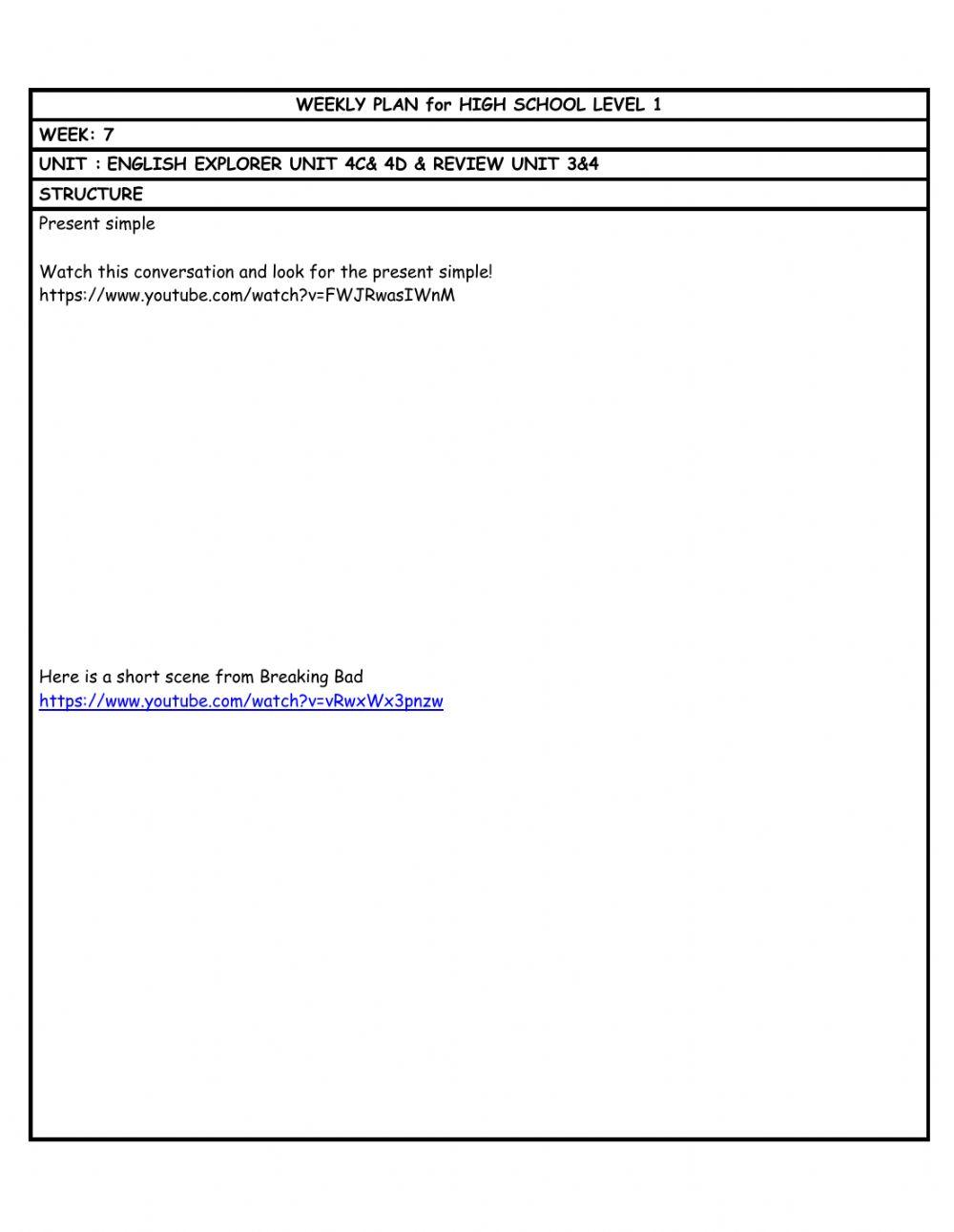 WEEKLY PLAN for HIGH SCHOOL LEVEL 1

WEEK: 7

UNIT : ENGLISH EXPLORER UNIT 4C& 4D & REVIEW UNIT 3&4

STRUCTURE

Present simple

Watch this conversation and look for the present simple!
https://www.youtube.com/watch?v=FWJRwasIWnM

Here is a short scene from Breaking Bad
https://www.youtube.com/watch?v=vRwxWx3pnzw